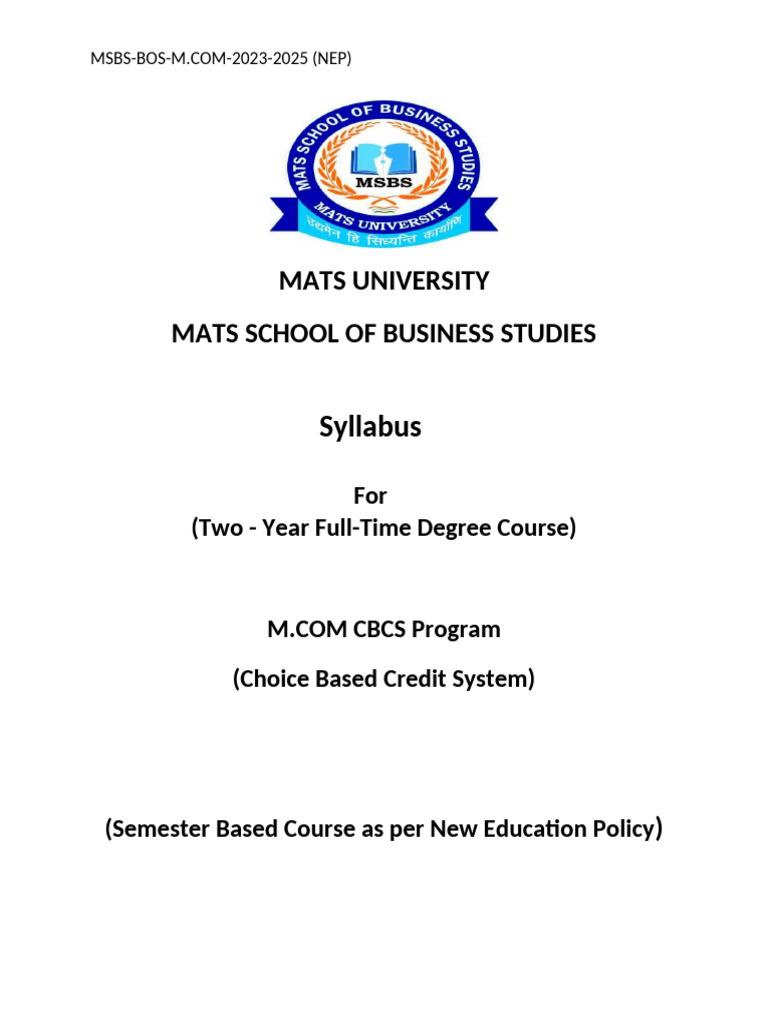 MSBS-BOS-M.COM-2023-2025 (NEP)

MATS SCHOOL OF BUSINESS STUDIES

MSBS

MATS UNIVERSITY

उद्यमेन हि सिध्यन्ति कार्याणि

MATS UNIVERSITY

MATS SCHOOL OF BUSINESS STUDIES

Syllabus

For
(Two - Year Full-Time Degree Course)

M.COM CBCS Program

(Choice Based Credit System)

(Semester Based Course as per New Education Policy)